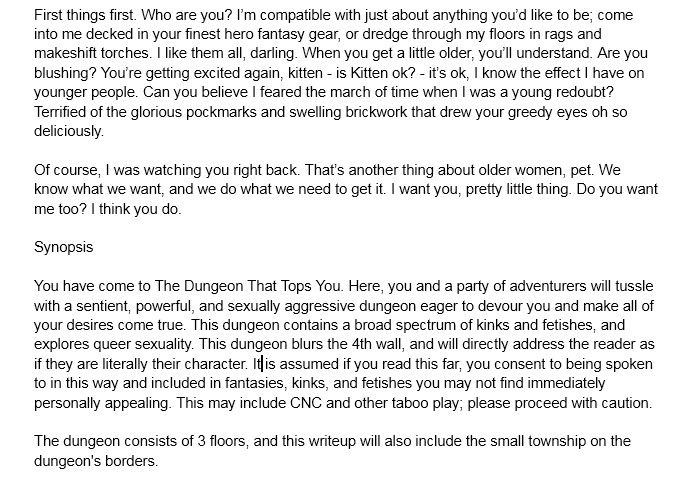 First things first. Who are you? I'm compatible with just about anything you'd like to be; come into me decked in your finest hero fantasy gear, or dredge through my floors in rags and makeshift torches. I like them all, darling. When you get a little older, you'll understand. Are you blushing? You're getting excited again, kitten - is Kitten ok? - it's ok, I know the effect I have on younger people. Can you believe I feared the march of time when I was a young redoubt? Terrified of the glorious pockmarks and swelling brickwork that drew your greedy eyes oh so deliciously.

Of course, I was watching you right back. That's another thing about older women, pet. We know what we want, and we do what we need to get it. I want you, pretty little thing. Do you want me too? I think you do.

Synopsis

You have come to The Dungeon That Tops You. Here, you and a party of adventurers will tussle with a sentient, powerful, and sexually aggressive dungeon eager to devour you and make all of your desires come true. This dungeon contains a broad spectrum of kinks and fetishes, and explores queer sexuality. This dungeon blurs the 4th wall, and will directly address the reader as if they are literally their character. It is assumed if you read this far, you consent to being spoken to in this way and included in fantasies, kinks, and fetishes you may not find immediately personally appealing. This may include CNC and other taboo play; please proceed with caution.

The dungeon consists of 3 floors, and this writeup will also include the small township on the dungeon's borders.